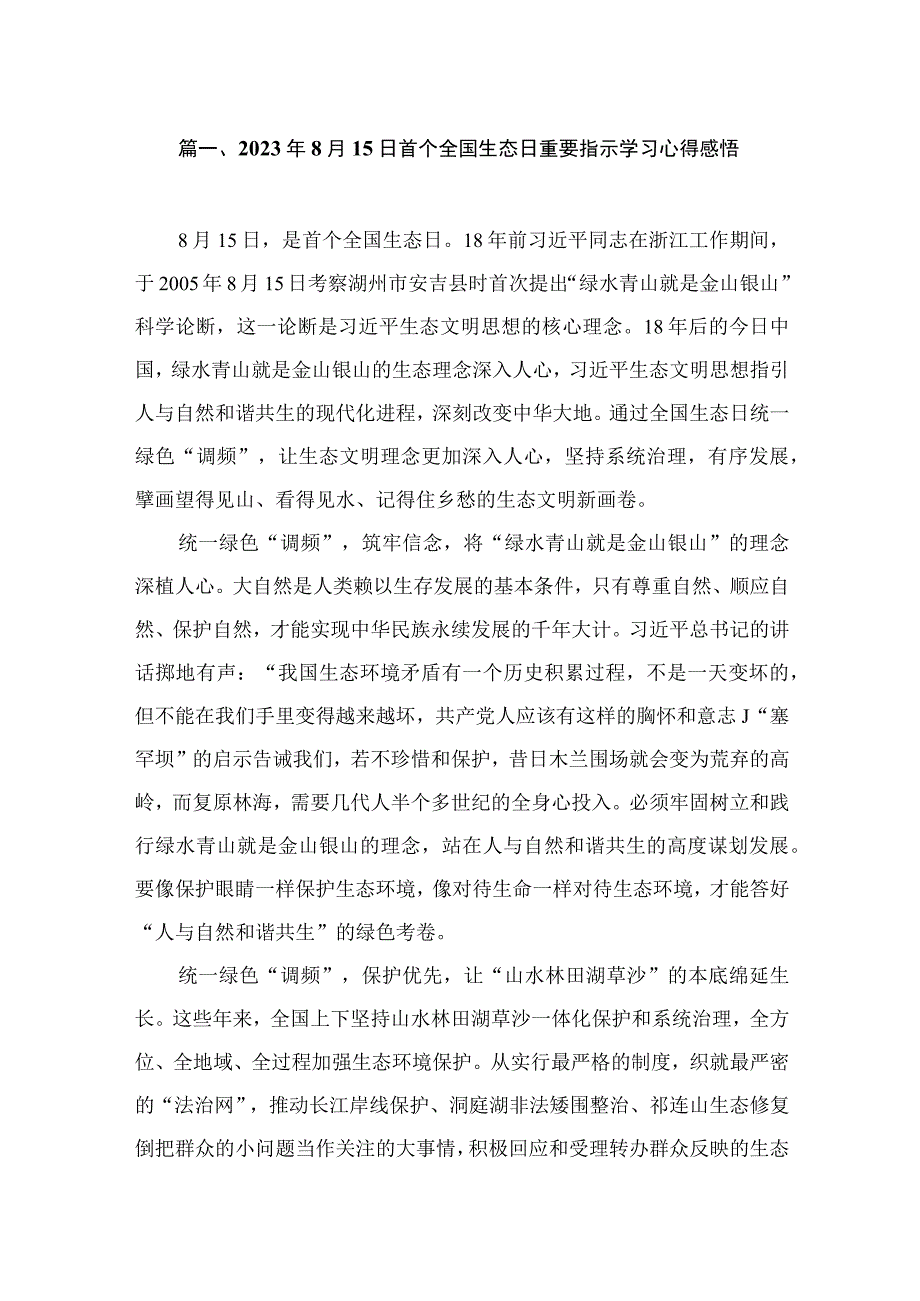 篇一、2023年8月15日首个全国生态日重要指示学习心得感悟

8月15日，是首个全国生态日。18年前习近平同志在浙江工作期间，于2005年8月15日考察湖州市安吉县时首次提出“绿水青山就是金山银山”科学论断，这一论断是习近平生态文明思想的核心理念。18年后的今日中国，绿水青山就是金山银山的生态理念深入人心，习近平生态文明思想指引人与自然和谐共生的现代化进程，深刻改变中华大地。通过全国生态日统一绿色“调频”，让生态文明理念更加深入人心，坚持系统治理，有序发展，擘画望得见山、看得见水、记得住乡愁的生态文明新画卷。

统一绿色“调频”，筑牢信念，将“绿水青山就是金山银山”的理念深植人心。大自然是人类赖以生存发展的基本条件，只有尊重自然、顺应自然、保护自然，才能实现中华民族永续发展的千年大计。习近平总书记的讲话掷地有声：“我国生态环境矛盾有一个历史积累过程，不是一天变坏的，但不能在我们手里变得越来越坏，共产党人应该有这样的胸怀和意志J“塞罕坝”的启示告诫我们，若不珍惜和保护，昔日木兰围场就会变为荒弃的高岭，而复原林海，需要几代人半个多世纪的全身心投入。必须牢固树立和践行绿水青山就是金山银山的理念，站在人与自然和谐共生的高度谋划发展。要像保护眼睛一样保护生态环境，像对待生命一样对待生态环境，才能答好“人与自然和谐共生”的绿色考卷。

统一绿色“调频”，保护优先，让“山水林田湖草沙”的本底绵延生长。这些年来，全国上下坚持山水林田湖草沙一体化保护和系统治理，全方位、全地域、全过程加强生态环境保护。从实行最严格的制度，织就最严密的“法治网”，推动长江岸线保护、洞庭湖非法矮围整治、祁连山生态修复倒把群众的小问题当作关注的大事情，积极回应和受理转办群众反映的生态